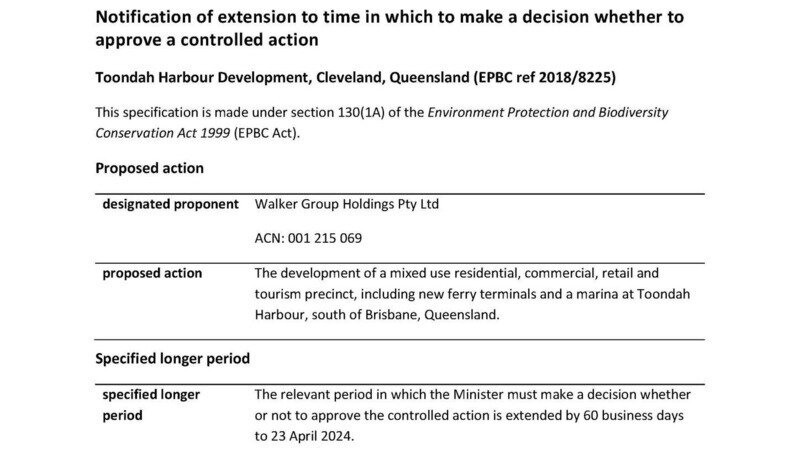 Notification of extension to time in which to make a decision whether to approve a controlled action

Toondah Harbour Development, Cleveland, Queensland (EPBC ref 2018/8225)

This specification is made under section 130(1A) of the Environment Protection and Biodiversity Conservation Act 1999 (EPBC Act).

Proposed action

designated proponent
Walker Group Holdings Pty Ltd

ACN: 001 215 069

proposed action
The development of a mixed use residential, commercial, retail and tourism precinct, including new ferry terminals and a marina at Toondah Harbour, south of Brisbane, Queensland.

Specified longer period

specified longer period
The relevant period in which the Minister must make a decision whether or not to approve the controlled action is extended by 60 business days to 23 April 2024.